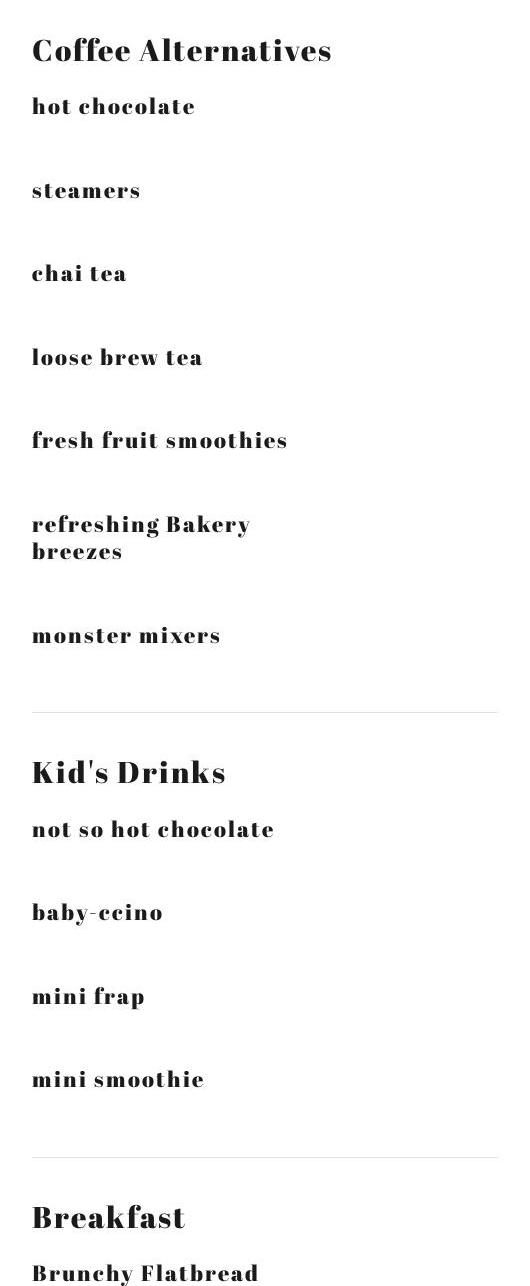 Coffee Alternatives

hot chocolate

steamers

chai tea

loose brew tea

fresh fruit smoothies

refreshing Bakery breezes

monster mixers

Kid's Drinks

not so hot chocolate

baby-ccino

mini frap

mini smoothie

Breakfast

Brunchy Flatbread